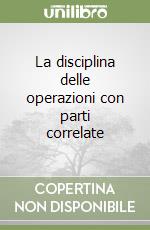 unilibro

La disciplina delle operazioni con parti correlate

COPERTINA NON DISPONIBILE